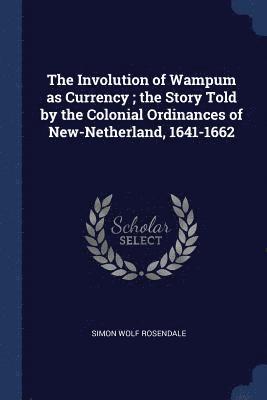 The Involution of Wampum as Currency ; the Story Told by the Colonial Ordinances of New-Netherland, 1641-1662

Scholar SELECT

SIMON WOLF ROSENDALE